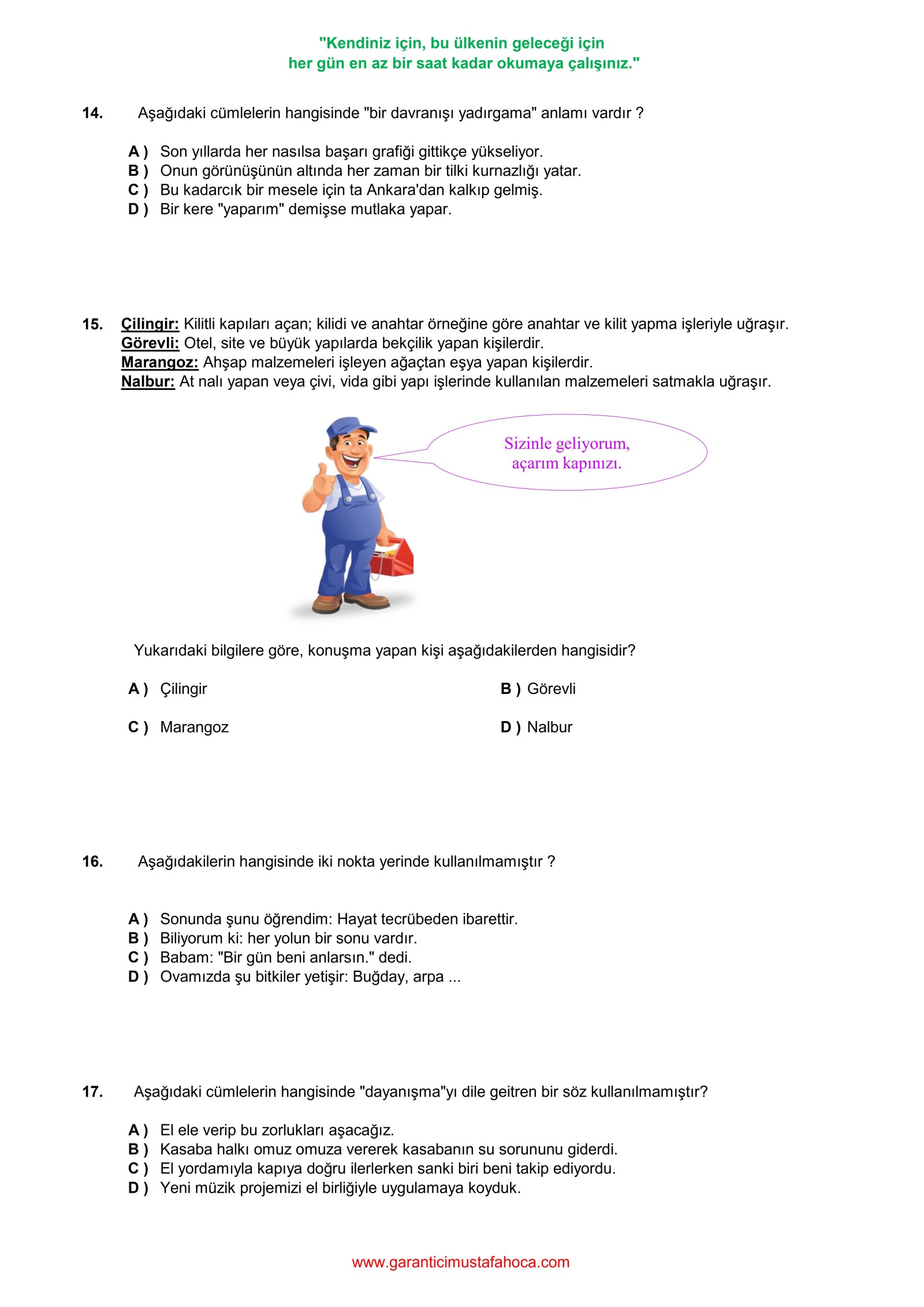 "Kendiniz için, bu ülkenin geleceği için
her gün en az bir saat kadar okumaya çalışınız."

14. Aşağıdaki cümlelerin hangisinde "bir davranışı yadırgama" anlamı vardır ?

A ) Son yıllarda her nasılsa başarı grafiği gittikçe yükseliyor.
B ) Onun görünüşünün altında her zaman bir tilki kurnazlığı yatar.
C ) Bu kadarcık bir mesele için ta Ankara'dan kalkıp gelmiş.
D ) Bir kere "yaparım" demişse mutlaka yapar.

15. Çilingir: Kilitli kapıları açan; kilidi ve anahtar örneğine göre anahtar ve kilit yapma işleriyle uğraşır.
Görevli: Otel, site ve büyük yapılarda bekçilik yapan kişilerdir.
Marangoz: Ahşap malzemeleri işleyen ağaçtan eşya yapan kişilerdir.
Nalbur: At nalı yapan veya çivi, vida gibi yapı işlerinde kullanılan malzemeleri satmakla uğraşır.

Sizinle geliyorum, açarım kapınızı.

Yukarıdaki bilgilere göre, konuşma yapan kişi aşağıdakilerden hangisidir?

A ) Çilingir
B ) Görevli
C ) Marangoz
D ) Nalbur

16. Aşağıdakilerin hangisinde iki nokta yerinde kullanılmamıştır ?

A ) Sonunda şunu öğrendim: Hayat tecrübeden ibarettir.
B ) Biliyorum ki: her yolun bir sonu vardır.
C ) Babam: "Bir gün beni anlarsın." dedi.
D ) Ovamızda şu bitkiler yetişir: Buğday, arpa ...

17. Aşağıdaki cümlelerin hangisinde "dayanışma"yı dile geitren bir söz kullanılmamıştır?

A ) El ele verip bu zorlukları aşacağız.
B ) Kasaba halkı omuz omuza vererek kasabanın su sorununu giderdi.
C ) El yordamıyla kapıya doğru ilerlerken sanki biri beni takip ediyordu.
D ) Yeni müzik projemizi el birliğiyle uygulamaya koyduk.

www.garanticimustafahoca.com